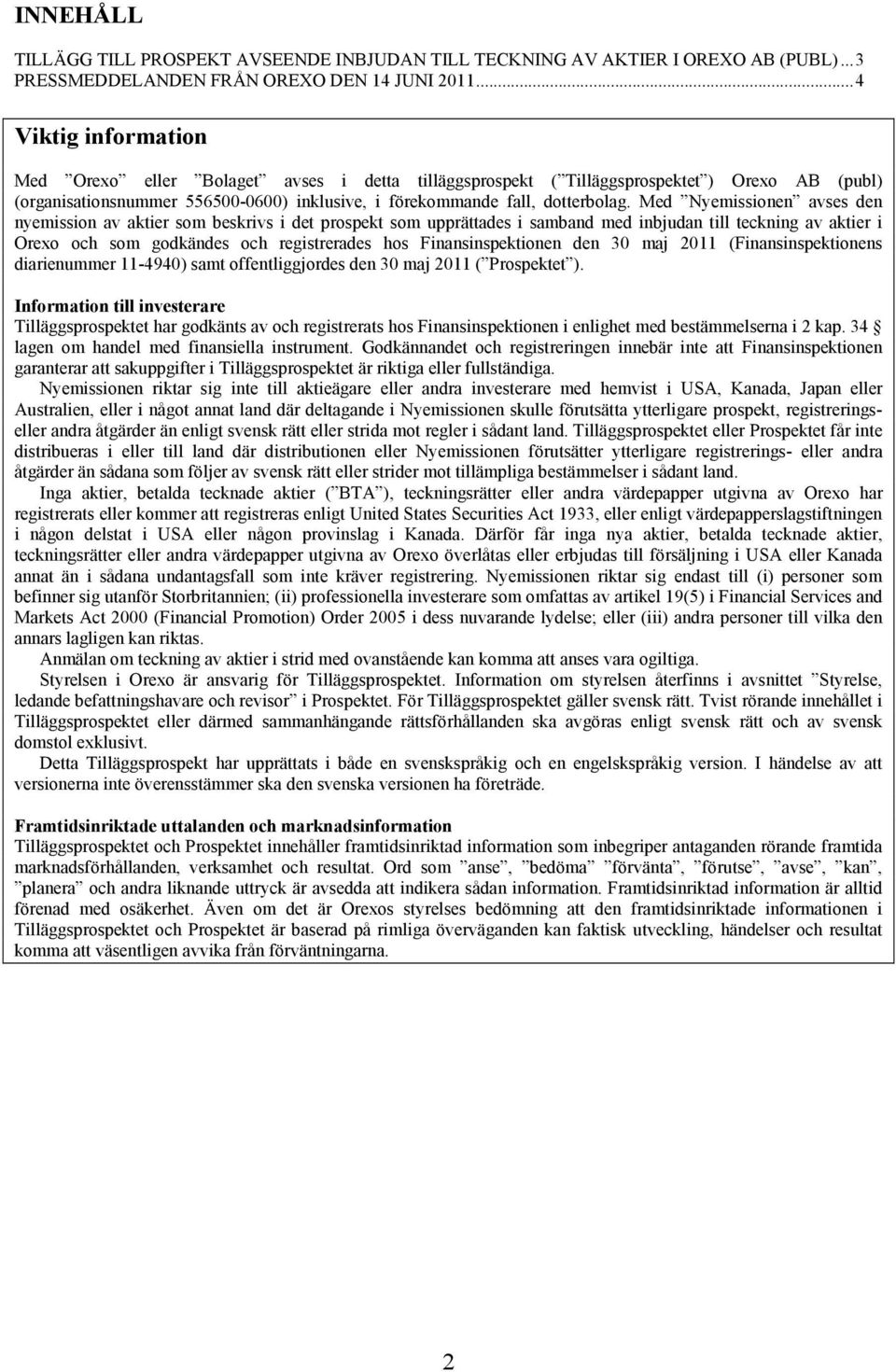 INNEHÅLL

TILLÄGG TILL PROSPEKT AVSEENDE INBJUDAN TILL TECKNING AV AKTIER I OREXO AB (PUBL)...3
PRESSMEDDELANDEN FRÅN OREXO DEN 14 JUNI 2011...4

Viktig information

Med ”Orexo” eller ”Bolaget” avses i detta tilläggsprospekt (”Tilläggsprospektet”) Orexo AB (publ) (organisationsnummer 556500-0600) inklusive, i förekommande fall, dotterbolag. Med ”Nyemissionen” avses den nyemission av aktier som beskrivs i det prospekt som upprättades i samband med inbjudan till teckning av aktier i Orexo och som godkändes och registrerades hos Finansinspektionen den 30 maj 2011 (Finansinspektionens diarienummer 11-4940) samt offentliggjordes den 30 maj 2011 (”Prospektet”).

Information till investerare
Tilläggsprospektet har godkänts av och registrerats hos Finansinspektionen i enlighet med bestämmelserna i 2 kap. 34 § lagen om handel med finansiella instrument. Godkännandet och registreringen innebär inte att Finansinspektionen garanterar att sakuppgifter i Tilläggsprospektet är riktiga eller fullständiga.
Nyemissionen riktar sig inte till aktieägare eller andra investerare med hemvist i USA, Kanada, Japan eller Australien, eller i något annat land där deltagande i Nyemissionen skulle förutsätta ytterligare prospekt, registrerings- eller andra åtgärder än enligt svensk rätt eller strida mot regler i sådant land. Tilläggsprospektet eller Prospektet får inte distribueras i eller till land där distributionen eller Nyemissionen förutsätter ytterligare registrerings- eller andra åtgärder än sådana som följer av svensk rätt eller strider mot tillämpliga bestämmelser i sådant land.
Inga aktier, betalda tecknade aktier (”BTA”), teckningsrätter eller andra värdepapper utgivna av Orexo har registrerats eller kommer att registreras enligt United States Securities Act 1933, eller enligt värdepapperslagstiftningen i någon delstat i USA eller någon provinslag i Kanada. Därför får inga nya aktier, betalda tecknade aktier, teckningsrätter eller andra värdepapper utgivna av Orexo överlåtas eller erbjudas till försäljning i USA eller Kanada annat än i sådana undantagsfall som inte kräver registrering. Nyemissionen riktar sig endast till (i) personer som befinner sig utanför Storbritannien; (ii) professionella investerare som omfattas av artikel 19(5) i Financial Services and Markets Act 2000 (Financial Promotion) Order 2005 i dess nuvarande lydelse; eller (iii) andra personer till vilka den annars lagligen kan riktas.
Anmälan om teckning av aktier i strid med ovanstående kan komma att anses vara ogiltiga.
Styrelsen i Orexo är ansvarig för Tilläggsprospektet. Information om styrelsen återfinns i avsnittet ”Styrelse, ledande befattningshavare och revisor” i Prospektet. För Tilläggsprospektet gäller svensk rätt. Tvist rörande innehållet i Tilläggsprospektet eller därmed sammanhängande rättsförhållanden ska avgöras enligt svensk rätt och av svensk domstol exklusivt.
Detta Tilläggsprospekt har upprättats i både en svenskspråkig och en engelskspråkig version. I händelse av att versionerna inte överensstämmer ska den svenska versionen ha företräde.

Framtidsinriktade uttalanden och marknadsinformation
Tilläggsprospektet och Prospektet innehåller framtidsinriktad information som inbegriper antaganden rörande framtida marknadsförhållanden, verksamhet och resultat. Ord som ”anse”, ”bedöma” ”förvänta”, ”förutse”, ”avse”, ”kan”, ”planera” och andra liknande uttryck är avsedda att indikera sådan information. Framtidsinriktad information är alltid förenad med osäkerhet. Även om det är Orexos styrelses bedömning att den framtidsinriktade informationen i Tilläggsprospektet och Prospektet är baserad på rimliga överväganden kan faktisk utveckling, händelser och resultat komma att väsentligen avvika från förväntningarna.

2